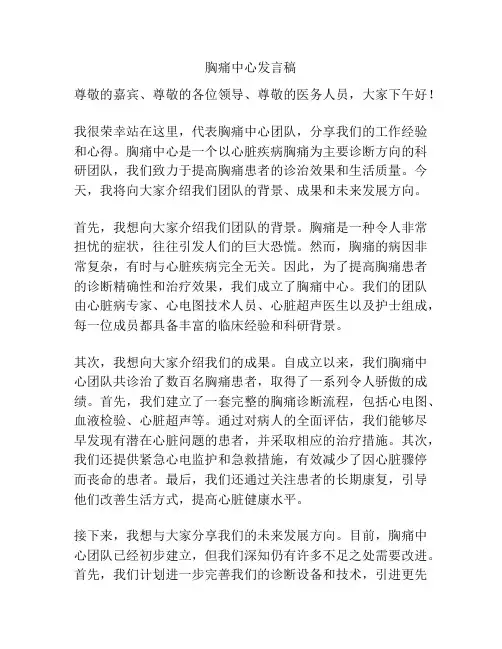 胸痛中心发言稿

尊敬的嘉宾、尊敬的各位领导、尊敬的医务人员，大家下午好！

我很荣幸站在这里，代表胸痛中心团队，分享我们的工作经验和心得。胸痛中心是一个以心脏疾病胸痛为主要诊断方向的科研团队，我们致力于提高胸痛患者的诊治效果和生活质量。今天，我将向大家介绍我们团队的背景、成果和未来发展方向。

首先，我想向大家介绍我们团队的背景。胸痛是一种令人非常担忧的症状，往往引发人们的巨大恐慌。然而，胸痛的病因非常复杂，有时与心脏疾病完全无关。因此，为了提高胸痛患者的诊断精确性和治疗效果，我们成立了胸痛中心。我们的团队由心脏病专家、心电图技术人员、心脏超声医生以及护士组成，每一位成员都具备丰富的临床经验和科研背景。

其次，我想向大家介绍我们的成果。自成立以来，我们胸痛中心团队共诊治了数百名胸痛患者，取得了一系列令人骄傲的成绩。首先，我们建立了一套完整的胸痛诊断流程，包括心电图、血液检验、心脏超声等。通过对病人的全面评估，我们能够尽早发现有潜在心脏问题的患者，并采取相应的治疗措施。其次，我们还提供紧急心电监护和急救措施，有效减少了因心脏骤停而丧命的患者。最后，我们还通过关注患者的长期康复，引导他们改善生活方式，提高心脏健康水平。

接下来，我想与大家分享我们的未来发展方向。目前，胸痛中心团队已经初步建立，但我们深知仍有许多不足之处需要改进。首先，我们计划进一步完善我们的诊断设备和技术，引进更先